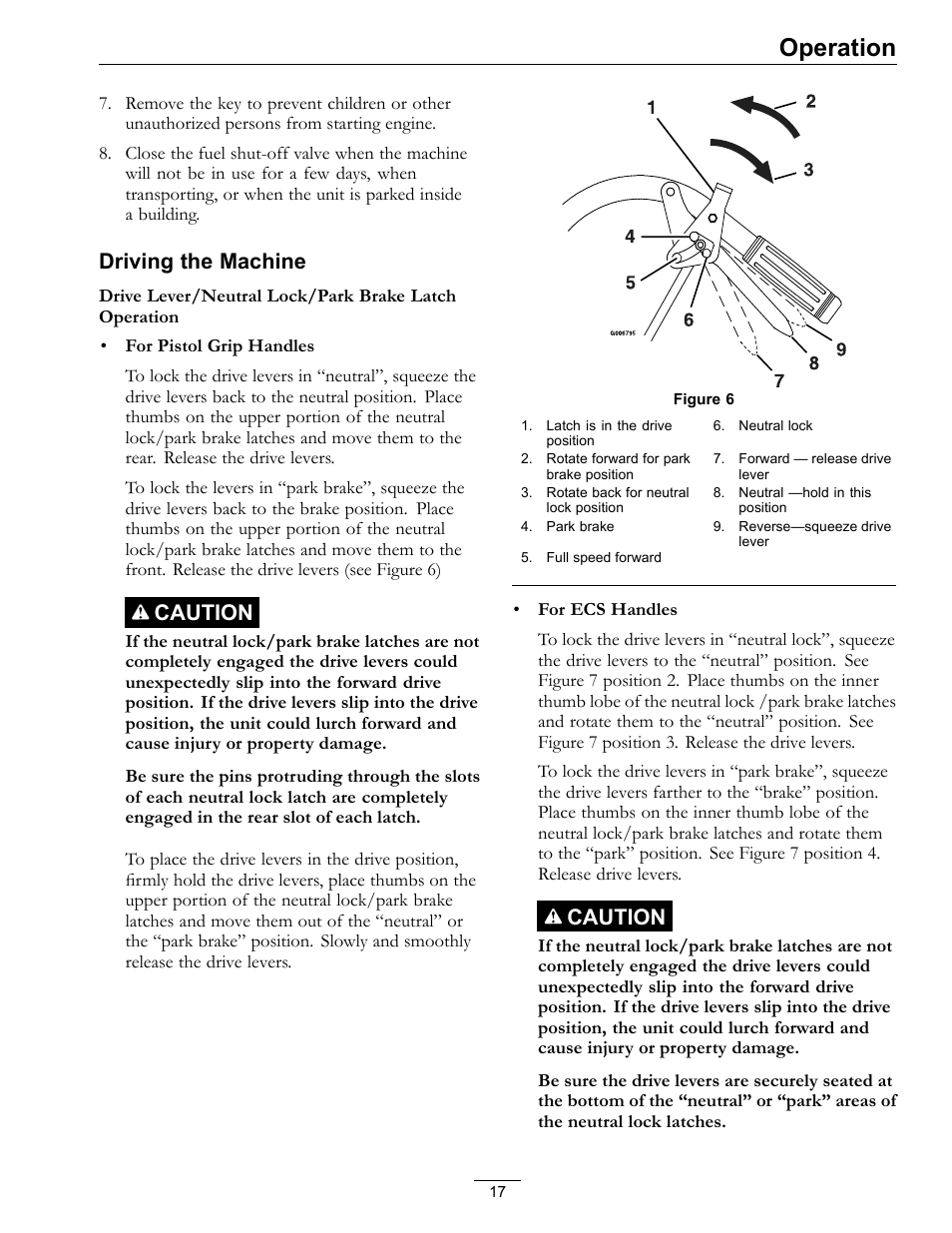 Operation

7. Remove the key to prevent children or other unauthorized persons from starting engine.

8. Close the fuel shut-off valve when the machine will not be in use for a few days, when transporting, or when the unit is parked inside a building.

Driving the Machine

Drive Lever/Neutral Lock/Park Brake Latch Operation

• For Pistol Grip Handles

To lock the drive levers in “neutral”, squeeze the drive levers back to the neutral position. Place thumbs on the upper portion of the neutral lock/park brake latches and move them to the rear. Release the drive levers.

To lock the levers in “park brake”, squeeze the drive levers back to the brake position. Place thumbs on the upper portion of the neutral lock/park brake latches and move them to the front. Release the drive levers (see Figure 6)

CAUTION

If the neutral lock/park brake latches are not completely engaged the drive levers could unexpectedly slip into the forward drive position. If the drive levers slip into the drive position, the unit could lurch forward and cause injury or property damage.

Be sure the pins protruding through the slots of each neutral lock latch are completely engaged in the rear slot of each latch.

To place the drive levers in the drive position, firmly hold the drive levers, place thumbs on the upper portion of the neutral lock/park brake latches and move them out of the “neutral” or the “park brake” position. Slowly and smoothly release the drive levers.

1
2
3
4
5
6
7
8
9
G006795

Figure 6

1. Latch is in the drive position
2. Rotate forward for park brake position
3. Rotate back for neutral lock position
4. Park brake
5. Full speed forward
6. Neutral lock
7. Forward — release drive lever
8. Neutral —hold in this position
9. Reverse—squeeze drive lever

• For ECS Handles

To lock the drive levers in “neutral lock”, squeeze the drive levers to the “neutral” position. See Figure 7 position 2. Place thumbs on the inner thumb lobe of the neutral lock /park brake latches and rotate them to the “neutral” position. See Figure 7 position 3. Release the drive levers.

To lock the drive levers in “park brake”, squeeze the drive levers farther to the “brake” position. Place thumbs on the inner thumb lobe of the neutral lock/park brake latches and rotate them to the “park” position. See Figure 7 position 4. Release drive levers.

CAUTION

If the neutral lock/park brake latches are not completely engaged the drive levers could unexpectedly slip into the forward drive position. If the drive levers slip into the drive position, the unit could lurch forward and cause injury or property damage.

Be sure the drive levers are securely seated at the bottom of the “neutral” or “park” areas of the neutral lock latches.

17